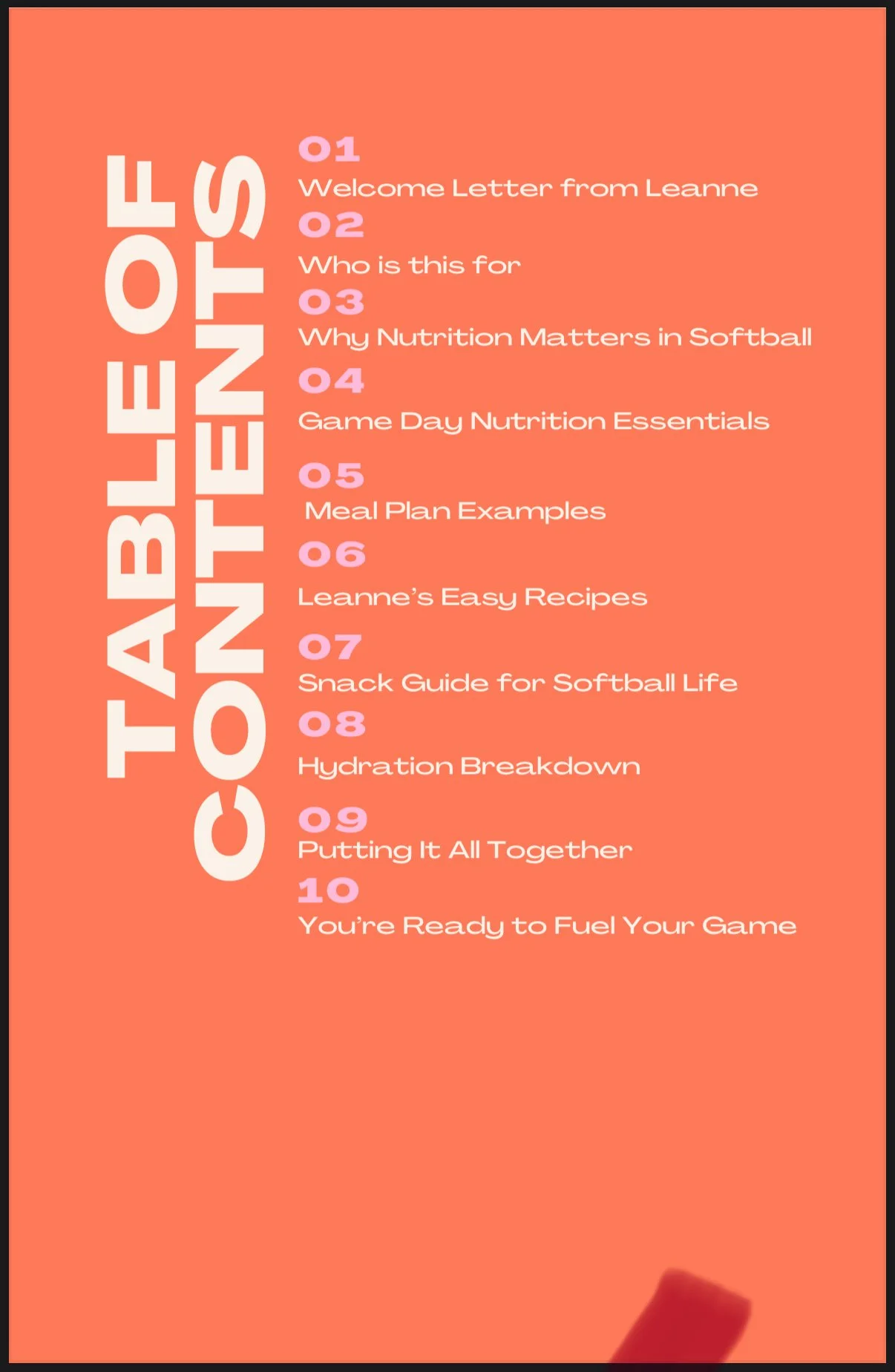 TABLE OF CONTENTS

01
Welcome Letter from Leanne
02
Who is this for
03
Why Nutrition Matters in Softball
04
Game Day Nutrition Essentials
05
Meal Plan Examples
06
Leanne's Easy Recipes
07
Snack Guide for Softball Life
08
Hydration Breakdown
09
Putting It All Together
10
You're Ready to Fuel Your Game